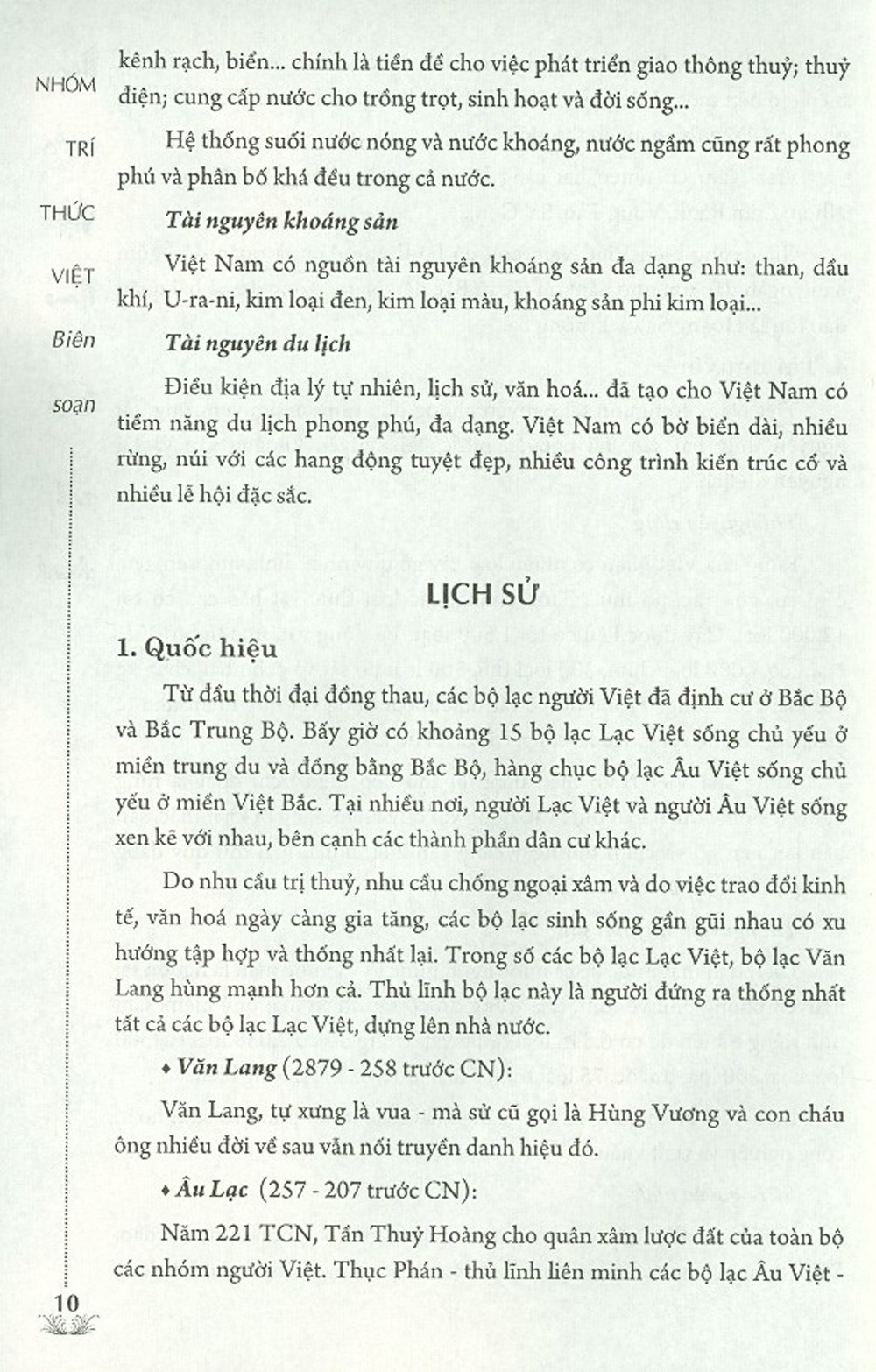 NHÓM TRÍ THỨC VIỆT Biên soạn

kênh rạch, biển... chính là tiền đề cho việc phát triển giao thông thuỷ; thuỷ điện; cung cấp nước cho trồng trọt, sinh hoạt và đời sống...

Hệ thống suối nước nóng và nước khoáng, nước ngầm cũng rất phong phú và phân bố khá đều trong cả nước.

Tài nguyên khoáng sản

Việt Nam có nguồn tài nguyên khoáng sản đa dạng như: than, dầu khí, U-ra-ni, kim loại đen, kim loại màu, khoáng sản phi kim loại...

Tài nguyên du lịch

Điều kiện địa lý tự nhiên, lịch sử, văn hoá... đã tạo cho Việt Nam có tiềm năng du lịch phong phú, đa dạng. Việt Nam có bờ biển dài, nhiều rừng, núi với các hang động tuyệt đẹp, nhiều công trình kiến trúc cổ và nhiều lễ hội đặc sắc.

LỊCH SỬ

1. Quốc hiệu

Từ đầu thời đại đồng thau, các bộ lạc người Việt đã định cư ở Bắc Bộ và Bắc Trung Bộ. Bấy giờ có khoảng 15 bộ lạc Lạc Việt sống chủ yếu ở miền trung du và đồng bằng Bắc Bộ, hàng chục bộ lạc Âu Việt sống chủ yếu ở miền Việt Bắc. Tại nhiều nơi, người Lạc Việt và người Âu Việt sống xen kẽ với nhau, bên cạnh các thành phần dân cư khác.

Do nhu cầu trị thuỷ, nhu cầu chống ngoại xâm và do việc trao đổi kinh tế, văn hoá ngày càng gia tăng, các bộ lạc sinh sống gần gũi nhau có xu hướng tập hợp và thống nhất lại. Trong số các bộ lạc Lạc Việt, bộ lạc Văn Lang hùng mạnh hơn cả. Thủ lĩnh bộ lạc này là người đứng ra thống nhất tất cả các bộ lạc Lạc Việt, dựng lên nhà nước.

♦ Văn Lang (2879 - 258 trước CN):

Văn Lang, tự xưng là vua - mà sử cũ gọi là Hùng Vương và con cháu ông nhiều đời về sau vẫn nối truyền danh hiệu đó.

♦ Âu Lạc (257 - 207 trước CN):

Năm 221 TCN, Tần Thuỷ Hoàng cho quân xâm lược đất của toàn bộ các nhóm người Việt. Thục Phán - thủ lĩnh liên minh các bộ lạc Âu Việt -

10